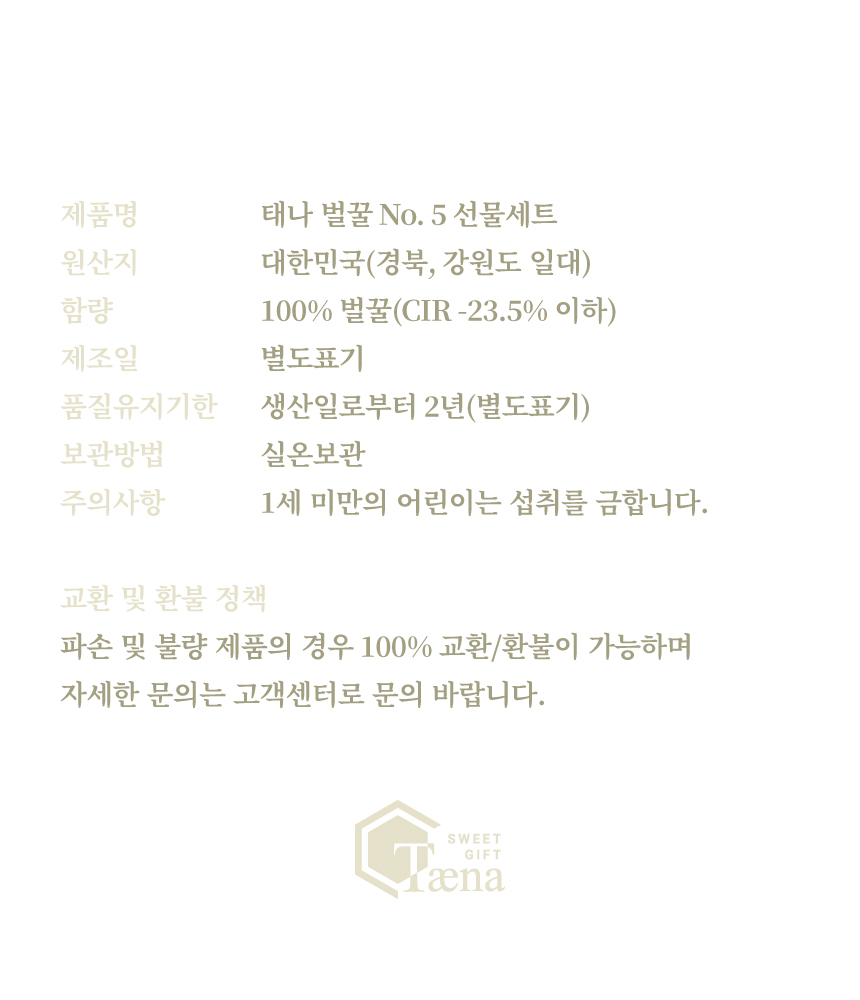 제품명 태나 벌꿀 No. 5 선물세트
원산지 대한민국(경북, 강원도 일대)
함량 100% 벌꿀(CIR -23.5% 이하)
제조일 별도표기
품질유지기한 생산일로부터 2년(별도표기)
보관방법 실온보관
주의사항 1세 미만의 어린이는 섭취를 금합니다.

교환 및 환불 정책

파손 및 불량 제품의 경우 100% 교환/환불이 가능하며 자세한 문의는 고객센터로 문의 바랍니다.

SWEET
GIFT
Tæna